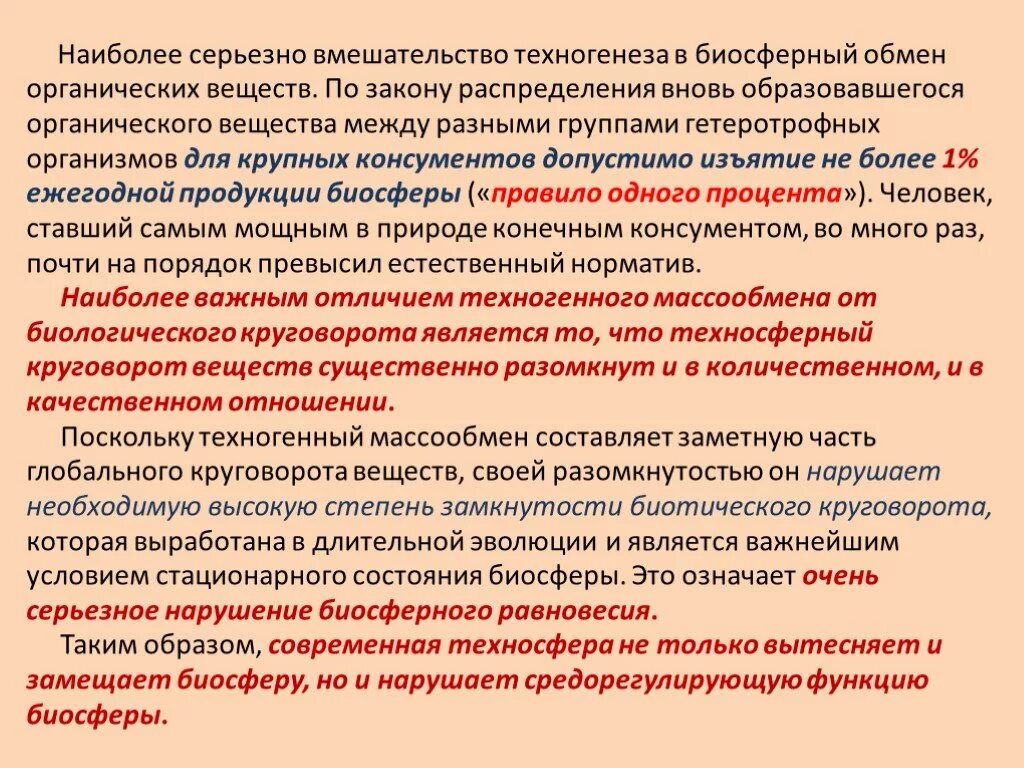 Наиболее серьезно вмешательство техногенеза в биосферный обмен органических веществ. По закону распределения вновь образовавшегося органического вещества между разными группами гетеротрофных организмов для крупных консументов допустимо изъятие не более 1% ежегодной продукции биосферы («правило одного процента»). Человек, ставший самым мощным в природе конечным консументом, во много раз, почти на порядок превысил естественный норматив.

Наиболее важным отличием техногенного массообмена от биологического круговорота является то, что техносферный круговорот веществ существенно разомкнут и в количественном, и в качественном отношении.

Поскольку техногенный массообмен составляет заметную часть глобального круговорота веществ, своей разомкнутостью он нарушает необходимую высокую степень замкнутости биотического круговорота, которая выработана в длительной эволюции и является важнейшим условием стационарного состояния биосферы. Это означает очень серьезное нарушение биосферного равновесия.

Таким образом, современная техносфера не только вытесняет и замещает биосферу, но и нарушает средорегулирующую функцию биосферы.